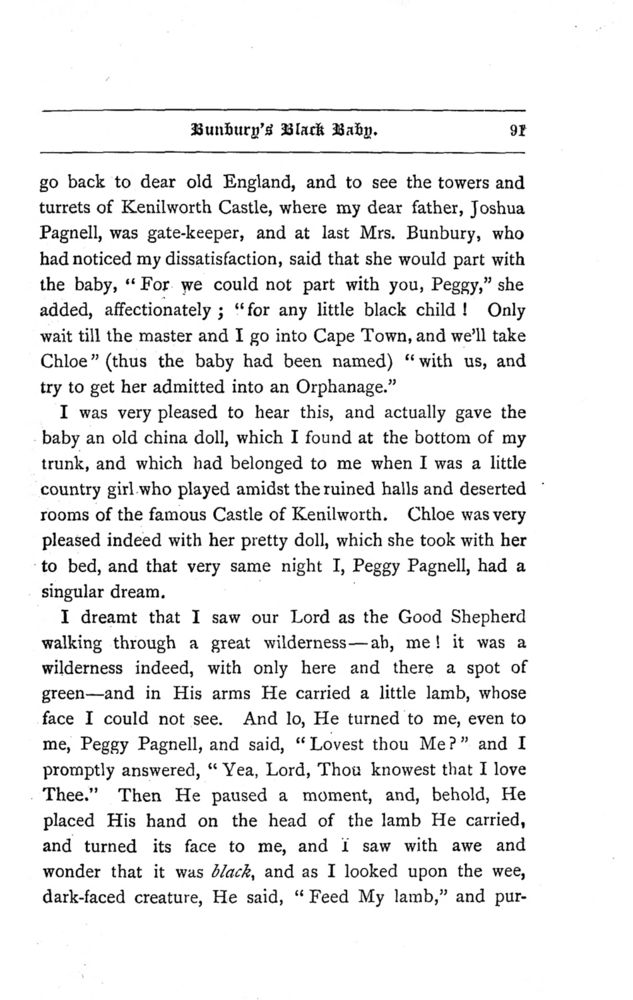 Bunbury's Black Baby. 91

go back to dear old England, and to see the towers and turrets of Kenilworth Castle, where my dear father, Joshua Pagnell, was gate-keeper, and at last Mrs. Bunbury, who had noticed my dissatisfaction, said that she would part with the baby, "For we could not part with you, Peggy," she added, affectionately; "for any little black child! Only wait till the master and I go into Cape Town, and we'll take Chloe" (thus the baby had been named) "with us, and try to get her admitted into an Orphanage."

I was very pleased to hear this, and actually gave the baby an old china doll, which I found at the bottom of my trunk, and which had belonged to me when I was a little country girl who played amidst the ruined halls and deserted rooms of the famous Castle of Kenilworth. Chloe was very pleased indeed with her pretty doll, which she took with her to bed, and that very same night I, Peggy Pagnell, had a singular dream.

I dreamt that I saw our Lord as the Good Shepherd walking through a great wilderness—ah, me! it was a wilderness indeed, with only here and there a spot of green—and in His arms He carried a little lamb, whose face I could not see. And lo, He turned to me, even to me, Peggy Pagnell, and said, "Lovest thou Me?" and I promptly answered, "Yea, Lord, Thou knowest that I love Thee." Then He paused a moment, and, behold, He placed His hand on the head of the lamb He carried, and turned its face to me, and I saw with awe and wonder that it was black, and as I looked upon the wee, dark-faced creature, He said, "Feed My lamb," and pur-